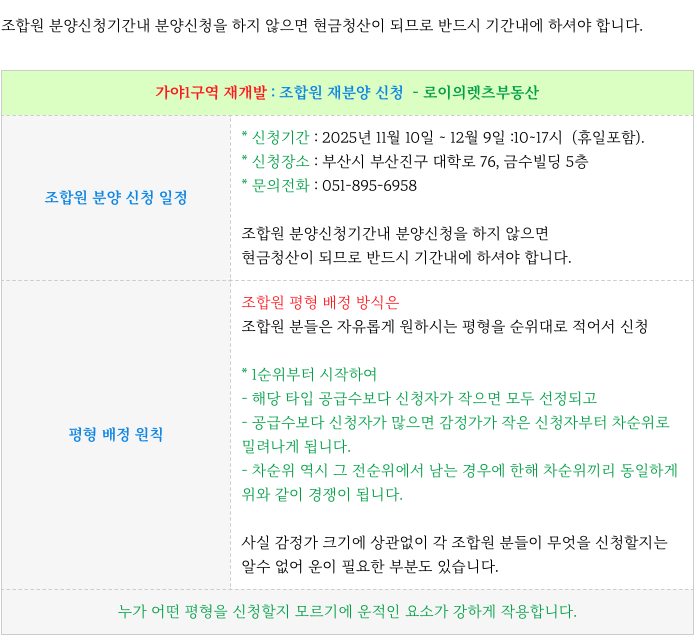 조합원 분양신청기간내 분양신청을 하지 않으면 현금청산이 되므로 반드시 기간내에 하셔야 합니다.

가야1구역 재개발 : 조합원 재분양 신청 - 로이의렛츠부동산

조합원 분양 신청 일정

* 신청기간 : 2025년 11월 10일 ~ 12월 9일 :10~17시 (휴일포함).
* 신청장소 : 부산시 부산진구 대학로 76, 금수빌딩 5층
* 문의전화 : 051-895-6958

조합원 분양신청기간내 분양신청을 하지 않으면 현금청산이 되므로 반드시 기간내에 하셔야 합니다.

평형 배정 원칙

조합원 평형 배정 방식은
조합원 분들은 자유롭게 원하시는 평형을 순위대로 적어서 신청

* 1순위부터 시작하여
- 해당 타입 공급수보다 신청자가 작으면 모두 선정되고
- 공급수보다 신청자가 많으면 감정가가 작은 신청자부터 차순위로 밀려나게 됩니다.
- 차순위 역시 그 전순위에서 남는 경우에 한해 차순위끼리 동일하게 위와 같이 경쟁이 됩니다.

사실 감정가 크기에 상관없이 각 조합원 분들이 무엇을 신청할지는 알수 없어 운이 필요한 부분도 있습니다.

누가 어떤 평형을 신청할지 모르기에 운적인 요소가 강하게 작용합니다.